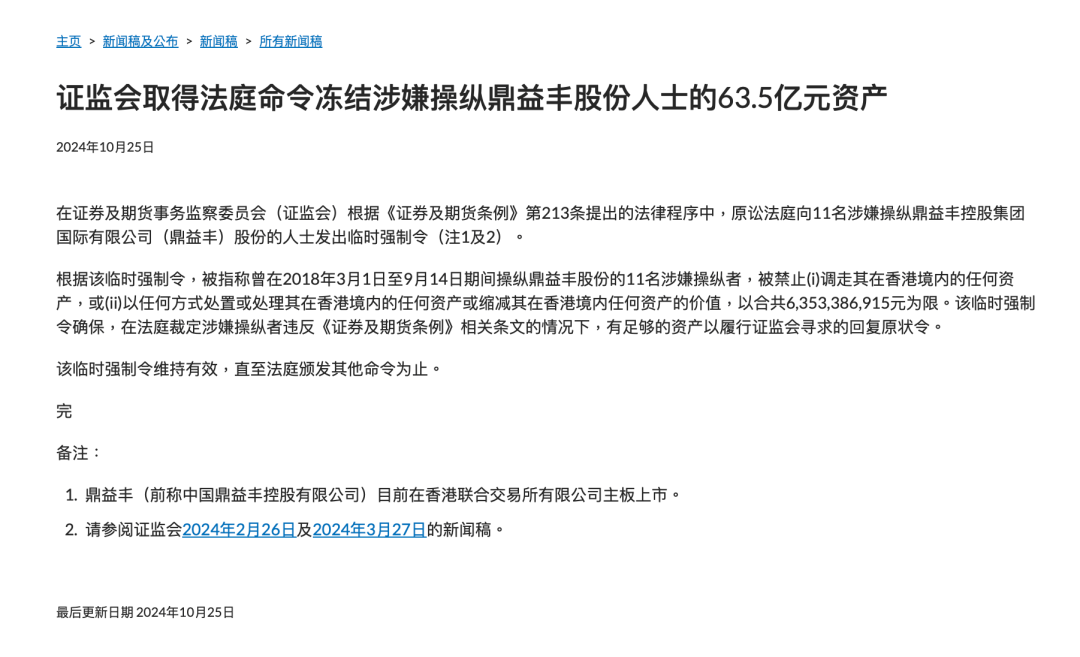 主页 > 新闻稿及公布 > 新闻稿 > 所有新闻稿

证监会取得法庭命令冻结涉嫌操纵鼎益丰股份人士的63.5亿元资产

2024年10月25日

在证券及期货事务监察委员会（证监会）根据《证券及期货条例》第213条提出的法律程序中，原讼法庭向11名涉嫌操纵鼎益丰控股集团国际有限公司（鼎益丰）股份的人士发出临时强制令（注1及2）。

根据该临时强制令，被指称曾在2018年3月1日至9月14日期间操纵鼎益丰股份的11名涉嫌操纵者，被禁止(i)调走其在香港境内的任何资产，或(ii)以任何方式处置或处理其在香港境内的任何资产或缩减其在香港境内任何资产的价值，以合共6,353,386,915元为限。该临时强制令确保，在法庭裁定涉嫌操纵者违反《证券及期货条例》相关条文的情况下，有足够的资产以履行证监会寻求的回复原状令。

该临时强制令维持有效，直至法庭颁发其他命令为止。

完

备注：

1. 鼎益丰（前称中国鼎益丰控股有限公司）目前在香港联合交易所有限公司主板上市。
2. 请参阅证监会2024年2月26日及2024年3月27日的新闻稿。

最后更新日期 2024年10月25日